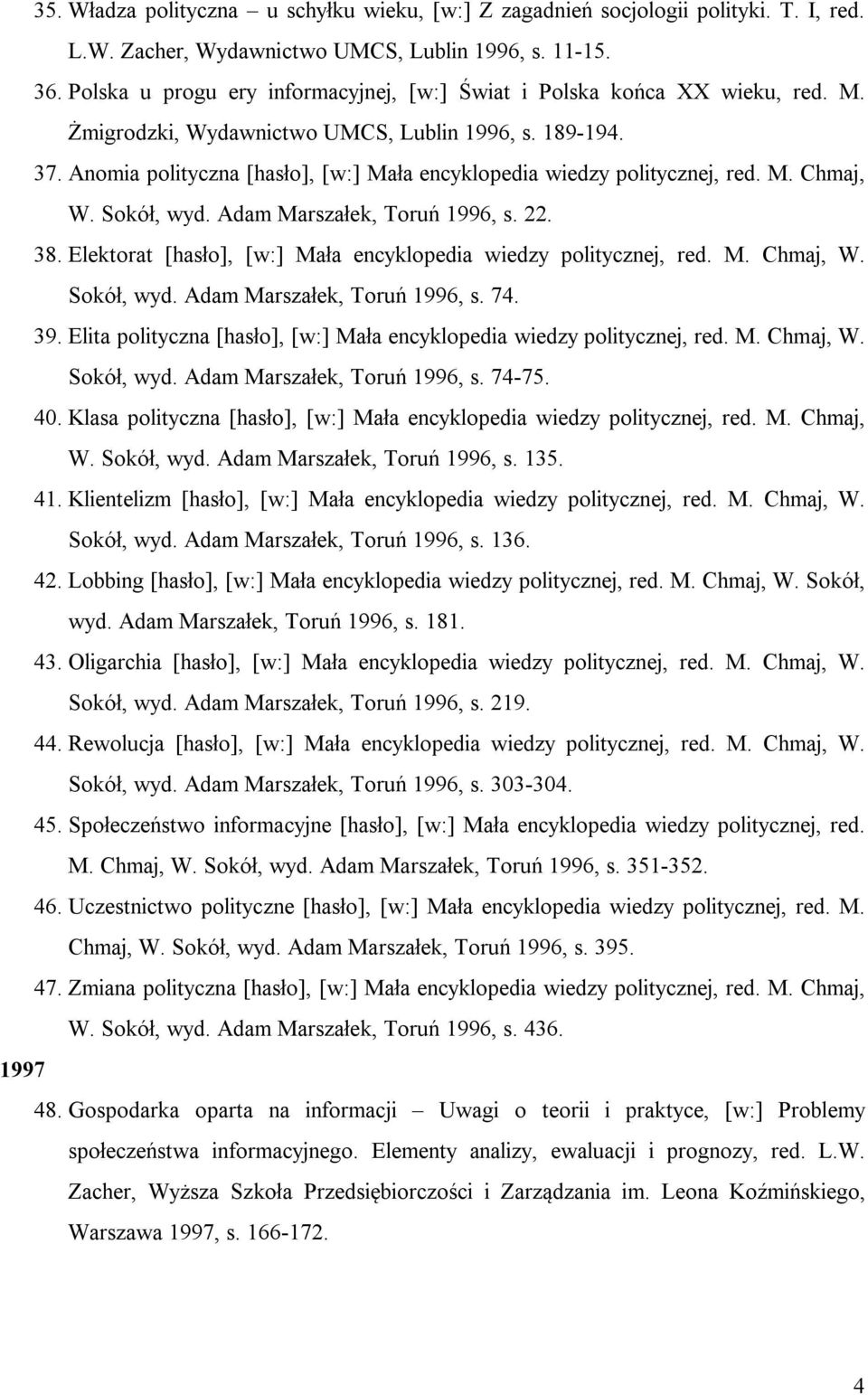 35. Władza polityczna – u schyłku wieku, [w:] Z zagadnień socjologii polityki. T. I, red. L.W. Zacher, Wydawnictwo UMCS, Lublin 1996, s. 11-15.

36. Polska u progu ery informacyjnej, [w:] Świat i Polska końca XX wieku, red. M. Żmigrodzki, Wydawnictwo UMCS, Lublin 1996, s. 189-194.

37. Anomia polityczna [hasło], [w:] Mała encyklopedia wiedzy politycznej, red. M. Chmaj, W. Sokół, wyd. Adam Marszałek, Toruń 1996, s. 22.

38. Elektorat [hasło], [w:] Mała encyklopedia wiedzy politycznej, red. M. Chmaj, W. Sokół, wyd. Adam Marszałek, Toruń 1996, s. 74.

39. Elita polityczna [hasło], [w:] Mała encyklopedia wiedzy politycznej, red. M. Chmaj, W. Sokół, wyd. Adam Marszałek, Toruń 1996, s. 74-75.

40. Klasa polityczna [hasło], [w:] Mała encyklopedia wiedzy politycznej, red. M. Chmaj, W. Sokół, wyd. Adam Marszałek, Toruń 1996, s. 135.

41. Klientelizm [hasło], [w:] Mała encyklopedia wiedzy politycznej, red. M. Chmaj, W. Sokół, wyd. Adam Marszałek, Toruń 1996, s. 136.

42. Lobbing [hasło], [w:] Mała encyklopedia wiedzy politycznej, red. M. Chmaj, W. Sokół, wyd. Adam Marszałek, Toruń 1996, s. 181.

43. Oligarchia [hasło], [w:] Mała encyklopedia wiedzy politycznej, red. M. Chmaj, W. Sokół, wyd. Adam Marszałek, Toruń 1996, s. 219.

44. Rewolucja [hasło], [w:] Mała encyklopedia wiedzy politycznej, red. M. Chmaj, W. Sokół, wyd. Adam Marszałek, Toruń 1996, s. 303-304.

45. Społeczeństwo informacyjne [hasło], [w:] Mała encyklopedia wiedzy politycznej, red. M. Chmaj, W. Sokół, wyd. Adam Marszałek, Toruń 1996, s. 351-352.

46. Uczestnictwo polityczne [hasło], [w:] Mała encyklopedia wiedzy politycznej, red. M. Chmaj, W. Sokół, wyd. Adam Marszałek, Toruń 1996, s. 395.

47. Zmiana polityczna [hasło], [w:] Mała encyklopedia wiedzy politycznej, red. M. Chmaj, W. Sokół, wyd. Adam Marszałek, Toruń 1996, s. 436.

1997

48. Gospodarka oparta na informacji – Uwagi o teorii i praktyce, [w:] Problemy społeczeństwa informacyjnego. Elementy analizy, ewaluacji i prognozy, red. L.W. Zacher, Wyższa Szkoła Przedsiębiorczości i Zarządzania im. Leona Koźmińskiego, Warszawa 1997, s. 166-172.

4